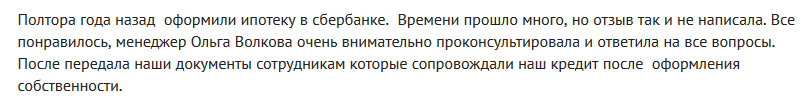 Полтора года назад  оформили ипотеку в сбербанке.  Времени прошло много, но отзыв так и не написала. Все понравилось, менеджер Ольга Волкова очень внимательно проконсультировала и ответила на все вопросы. После передала наши документы сотрудникам которые сопровождали наш кредит после  оформления собственности.